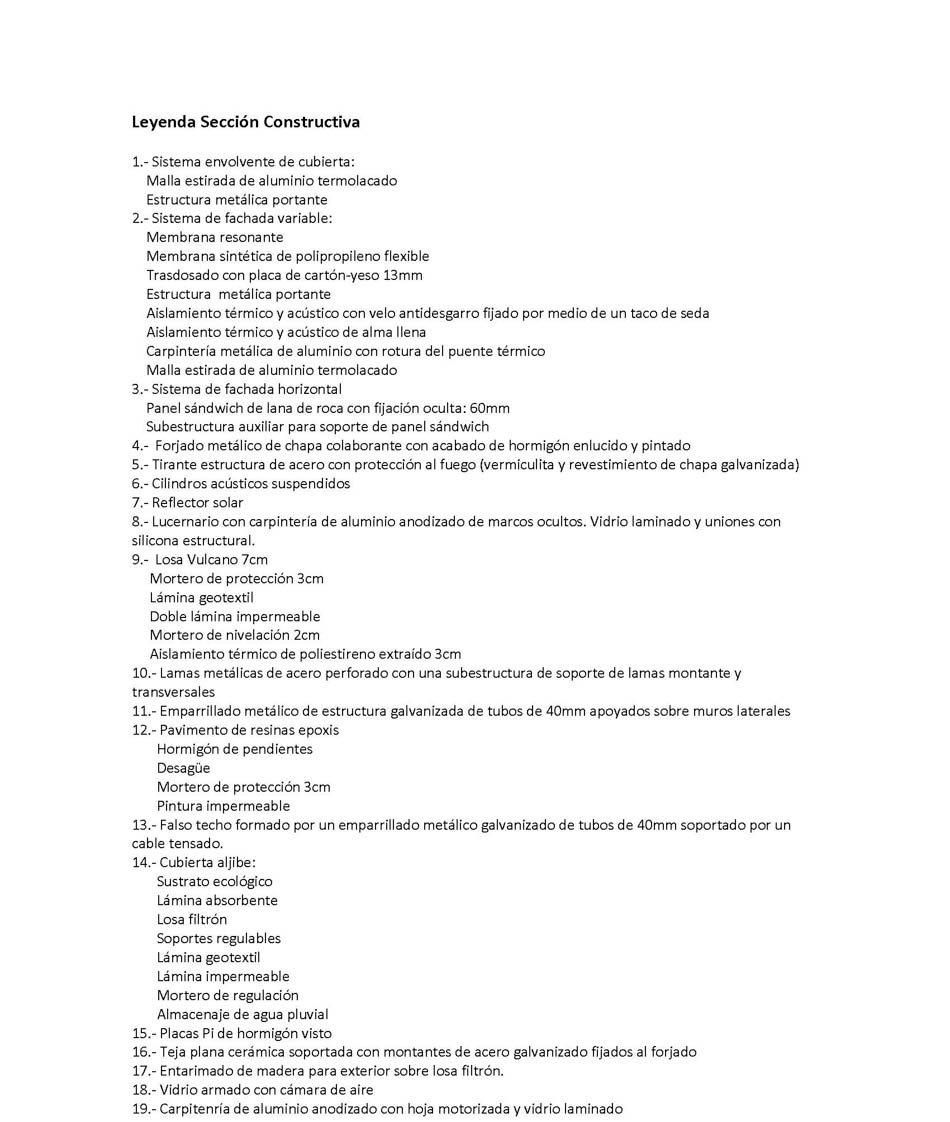 Leyenda Sección Constructiva

1.- Sistema envolvente de cubierta:
Malla estirada de aluminio termolacado
Estructura metálica portante
2.- Sistema de fachada variable:
Membrana resonante
Membrana sintética de polipropileno flexible
Trasdosado con placa de cartón-yeso 13mm
Estructura metálica portante
Aislamiento térmico y acústico con velo antidesgarro fijado por medio de un taco de seda
Aislamiento térmico y acústico de alma llena
Carpintería metálica de aluminio con rotura del puente térmico
Malla estirada de aluminio termolacado
3.- Sistema de fachada horizontal
Panel sándwich de lana de roca con fijación oculta: 60mm
Subestructura auxiliar para soporte de panel sándwich
4.- Forjado metálico de chapa colaborante con acabado de hormigón enlucido y pintado
5.- Tirante estructura de acero con protección al fuego (vermiculita y revestimiento de chapa galvanizada)
6.- Cilindros acústicos suspendidos
7.- Reflector solar
8.- Lucernario con carpintería de aluminio anodizado de marcos ocultos. Vidrio laminado y uniones con silicona estructural.
9.- Losa Vulcano 7cm
Mortero de protección 3cm
Lámina geotextil
Doble lámina impermeable
Mortero de nivelación 2cm
Aislamiento térmico de poliestireno extraído 3cm
10.- Lamas metálicas de acero perforado con una subestructura de soporte de lamas montante y transversales
11.- Emparrillado metálico de estructura galvanizada de tubos de 40mm apoyados sobre muros laterales
12.- Pavimento de resinas epoxis
Hormigón de pendientes
Desagüe
Mortero de protección 3cm
Pintura impermeable
13.- Falso techo formado por un emparrillado metálico galvanizado de tubos de 40mm soportado por un cable tensado.
14.- Cubierta aljibe:
Sustrato ecológico
Lámina absorbente
Losa filtrón
Soportes regulables
Lámina geotextil
Lámina impermeable
Mortero de regulación
Almacenaje de agua pluvial
15.- Placas Pi de hormigón visto
16.- Teja plana cerámica soportada con montantes de acero galvanizado fijados al forjado
17.- Entarimado de madera para exterior sobre losa filtrón.
18.- Vidrio armado con cámara de aire
19.- Carpitenría de aluminio anodizado con hoja motorizada y vidrio laminado